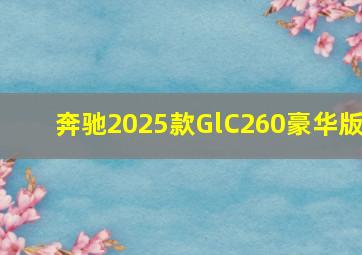 奔驰2025款GlC260豪华版